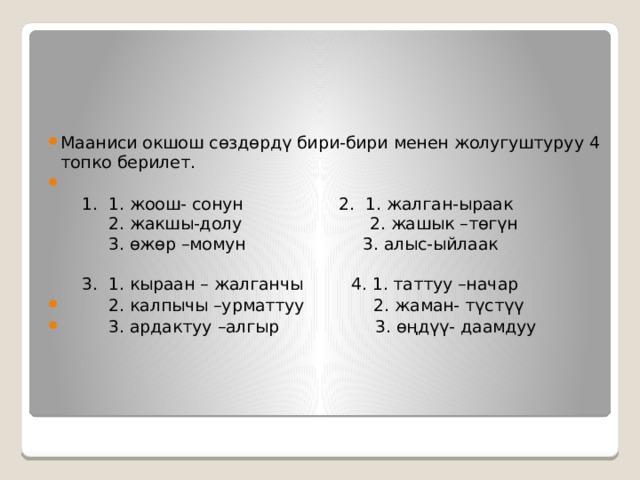 Мааниси окшош сөздөрдү бири-бири менен жолугуштуруу 4 топко берилет.

1. 1. жоош- сонун
2. жакшы-долу
3. өжөр –момун

2. 1. жалган-ыраак
2. жашык –төгүн
3. алыс-ыйлаак

3. 1. кыраан – жалганчы
2. калпычы –урматтуу
3. ардактуу –алгыр

4. 1. таттуу –начар
2. жаман- түстүү
3. өңдүү- даамдуу